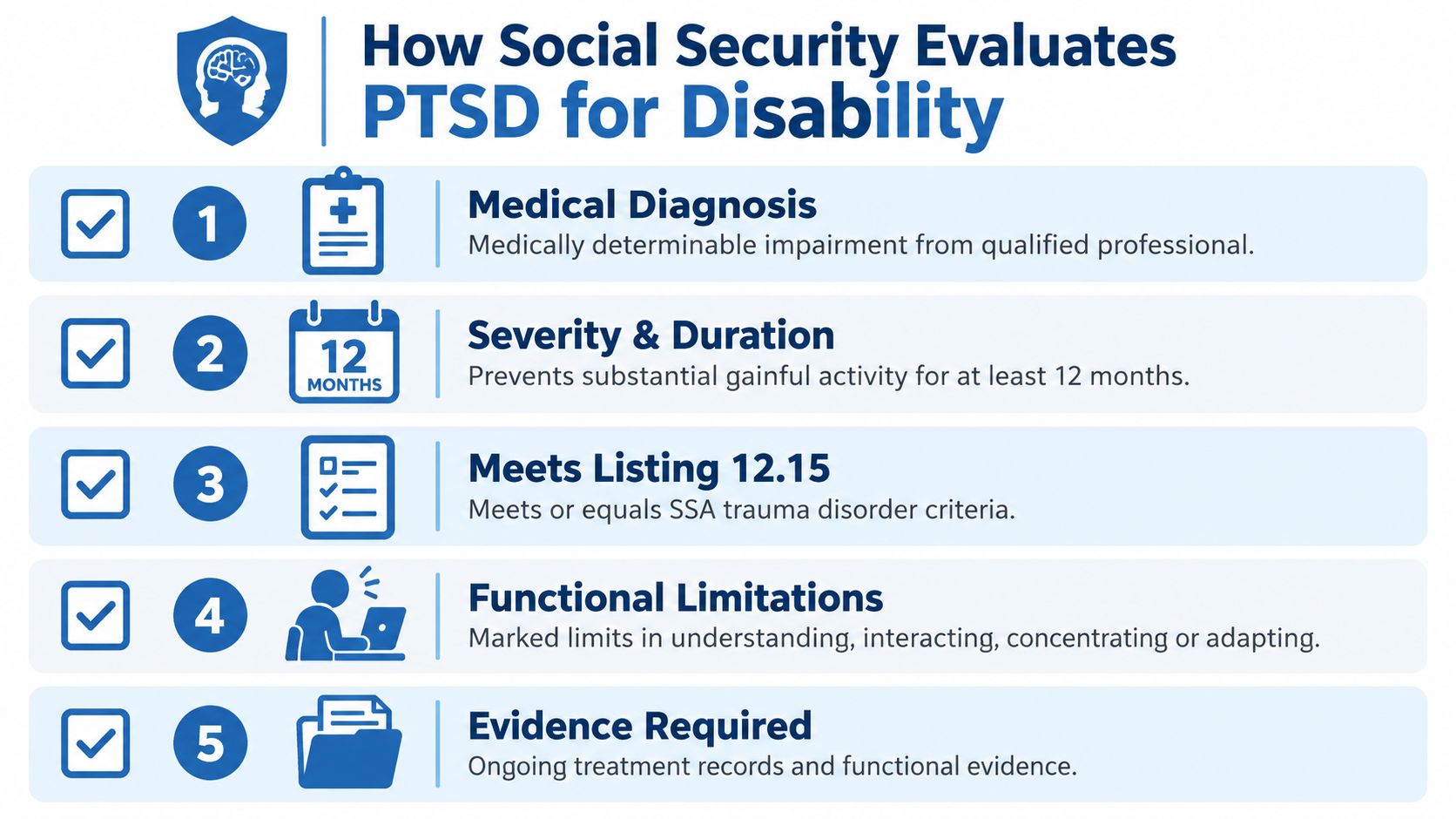 How Social Security Evaluates
PTSD for Disability

1
Medical Diagnosis
Medically determinable impairment from qualified professional.

2
12 MONTHS
Severity & Duration
Prevents substantial gainful activity for at least 12 months.

3
Meets Listing 12.15
Meets or equals SSA trauma disorder criteria.

4
Functional Limitations
Marked limits in understanding, interacting, concentrating or adapting.

5
Evidence Required
Ongoing treatment records and functional evidence.